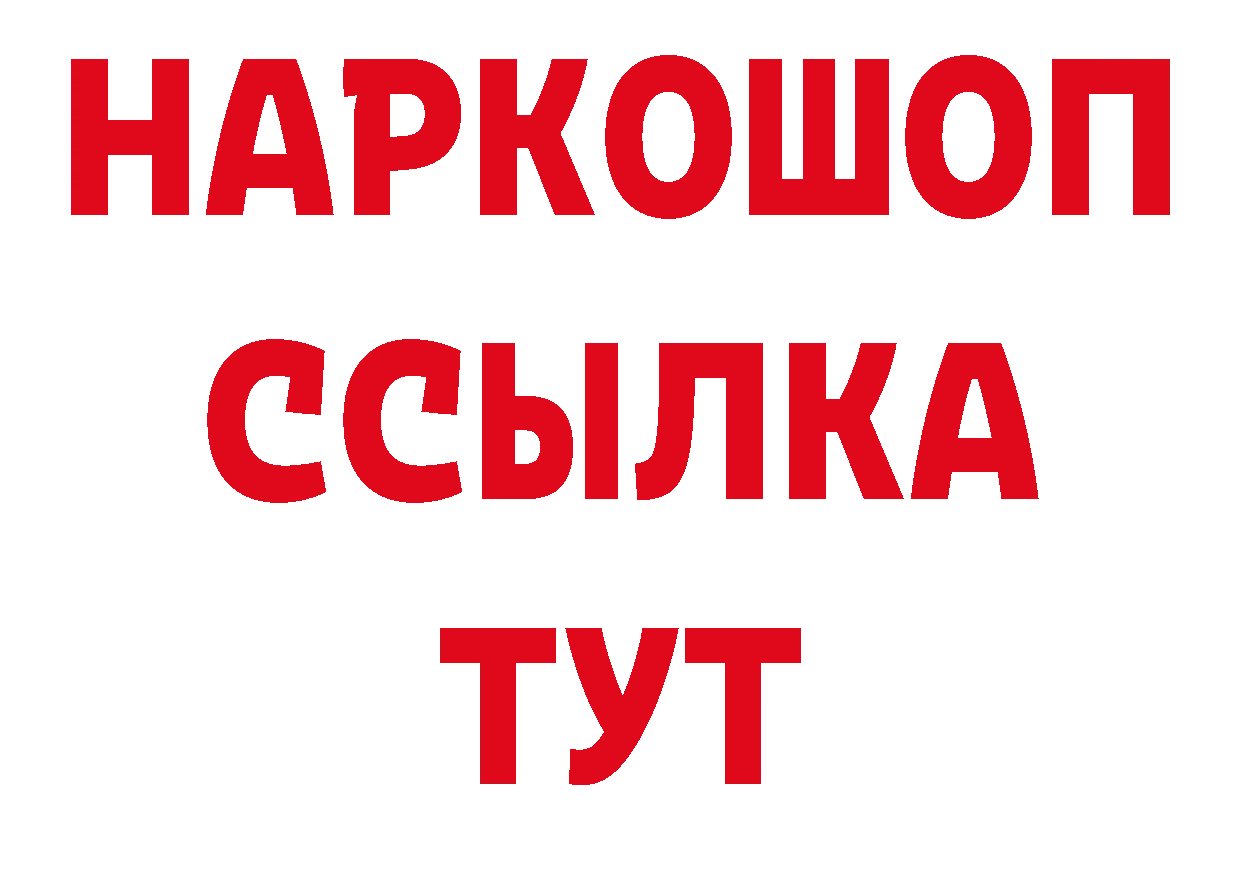 НАРКОШОП
ССЫЛКА
ТУТ